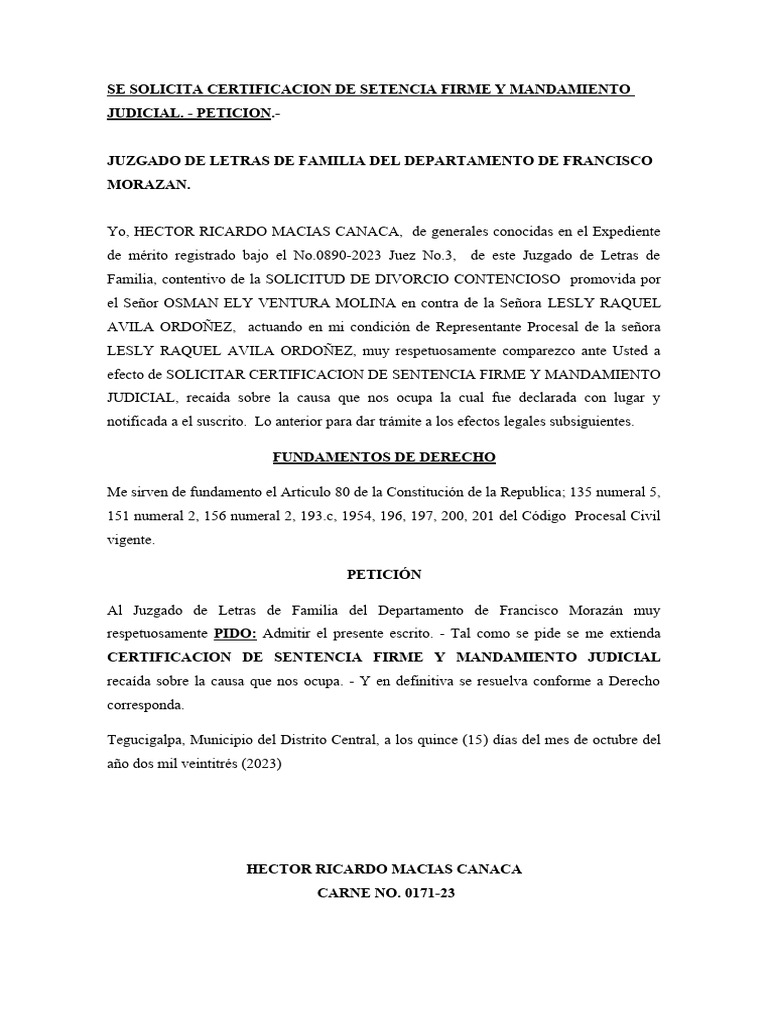 SE SOLICITA CERTIFICACION DE SETENCIA FIRME Y MANDAMIENTO JUDICIAL. - PETICION.-

JUZGADO DE LETRAS DE FAMILIA DEL DEPARTAMENTO DE FRANCISCO MORAZAN.

Yo, HECTOR RICARDO MACIAS CANACA, de generales conocidas en el Expediente de mérito registrado bajo el No.0890-2023 Juez No.3, de este Juzgado de Letras de Familia, contentivo de la SOLICITUD DE DIVORCIO CONTENCIOSO promovida por el Señor OSMAN ELY VENTURA MOLINA en contra de la Señora LESLY RAQUEL AVILA ORDOÑEZ, actuando en mi condición de Representante Procesal de la señora LESLY RAQUEL AVILA ORDOÑEZ, muy respetuosamente comparezco ante Usted a efecto de SOLICITAR CERTIFICACION DE SENTENCIA FIRME Y MANDAMIENTO JUDICIAL, recaída sobre la causa que nos ocupa la cual fue declarada con lugar y notificada a el suscrito. Lo anterior para dar trámite a los efectos legales subsiguientes.

FUNDAMENTOS DE DERECHO

Me sirven de fundamento el Articulo 80 de la Constitución de la Republica; 135 numeral 5, 151 numeral 2, 156 numeral 2, 193.c, 1954, 196, 197, 200, 201 del Código Procesal Civil vigente.

PETICIÓN

Al Juzgado de Letras de Familia del Departamento de Francisco Morazán muy respetuosamente PIDO: Admitir el presente escrito. - Tal como se pide se me extienda CERTIFICACION DE SENTENCIA FIRME Y MANDAMIENTO JUDICIAL recaída sobre la causa que nos ocupa. - Y en definitiva se resuelva conforme a Derecho corresponda.

Tegucigalpa, Municipio del Distrito Central, a los quince (15) días del mes de octubre del año dos mil veintitrés (2023)

HECTOR RICARDO MACIAS CANACA
CARNE NO. 0171-23